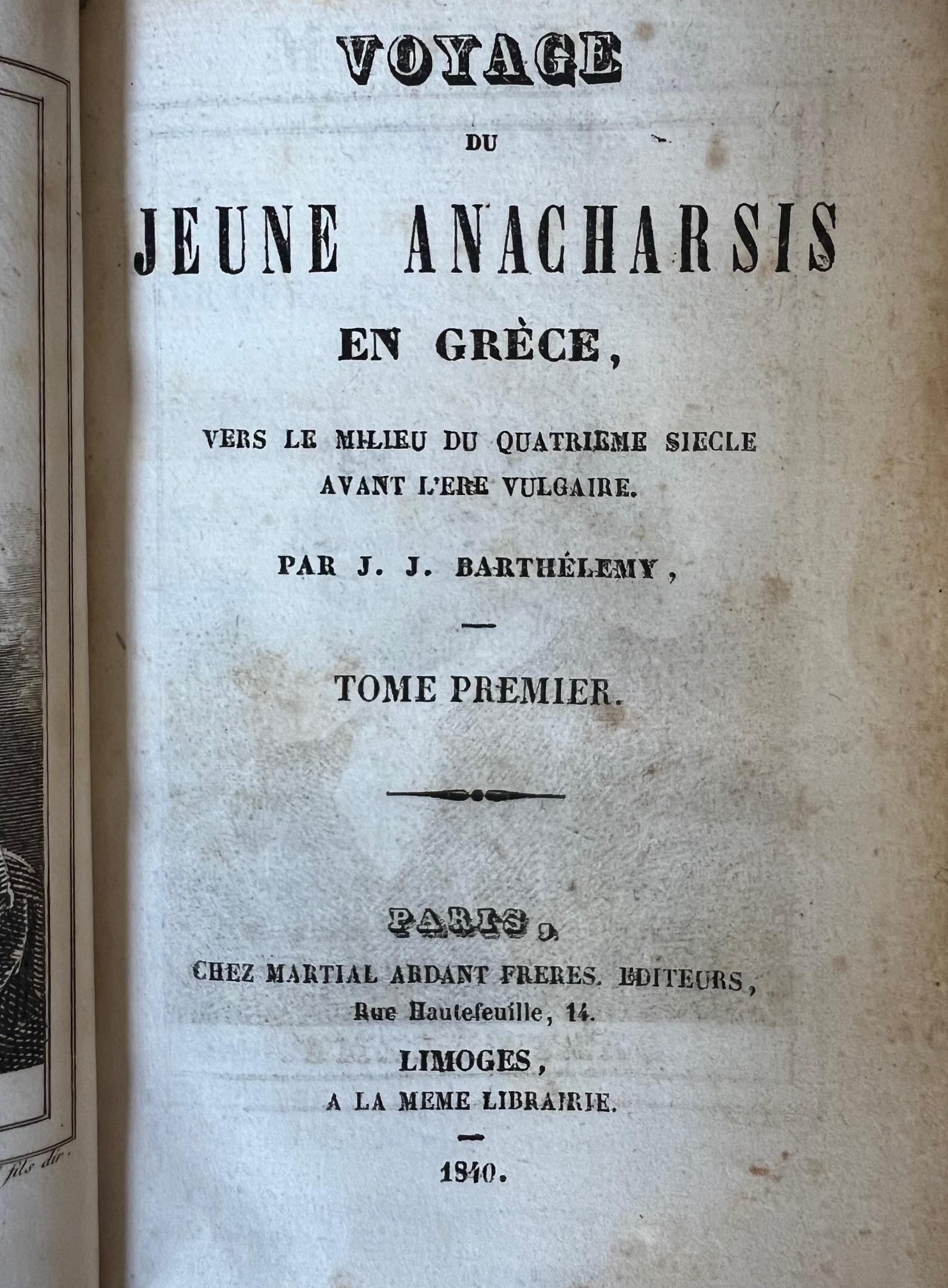 VOYAGE

DU

JEUNE ANACHARSIS

EN GRÈCE,

VERS LE MILIEU DU QUATRIEME SIECLE AVANT L'ERE VULGAIRE.

PAR J. J. BARTHÉLEMY,

TOME PREMIER.

PARIS,

CHEZ MARTIAL ARDANT FRERES. EDITEURS,
Rue Hautefeuille, 14.

LIMOGES,
A LA MEME LIBRAIRIE.

1840.

fils dir.